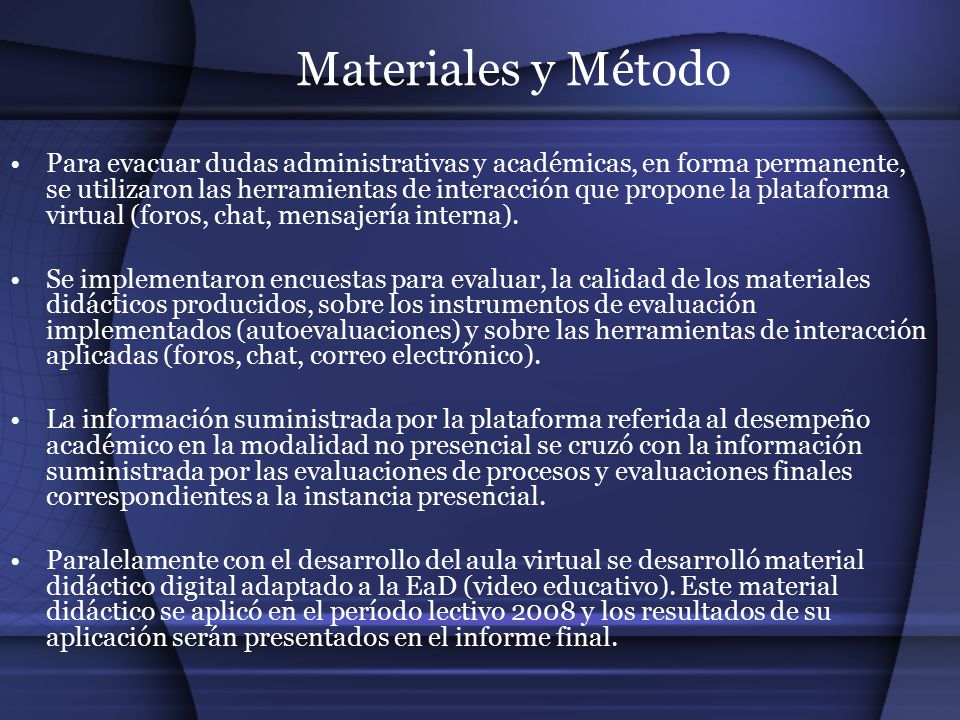 Materiales y Método

• Para evacuar dudas administrativas y académicas, en forma permanente, se utilizaron las herramientas de interacción que propone la plataforma virtual (foros, chat, mensajería interna).

• Se implementaron encuestas para evaluar, la calidad de los materiales didácticos producidos, sobre los instrumentos de evaluación implementados (autoevaluaciones) y sobre las herramientas de interacción aplicadas (foros, chat, correo electrónico).

• La información suministrada por la plataforma referida al desempeño académico en la modalidad no presencial se cruzó con la información suministrada por las evaluaciones de procesos y evaluaciones finales correspondientes a la instancia presencial.

• Paralelamente con el desarrollo del aula virtual se desarrolló material didáctico digital adaptado a la EaD (video educativo). Este material didáctico se aplicó en el período lectivo 2008 y los resultados de su aplicación serán presentados en el informe final.